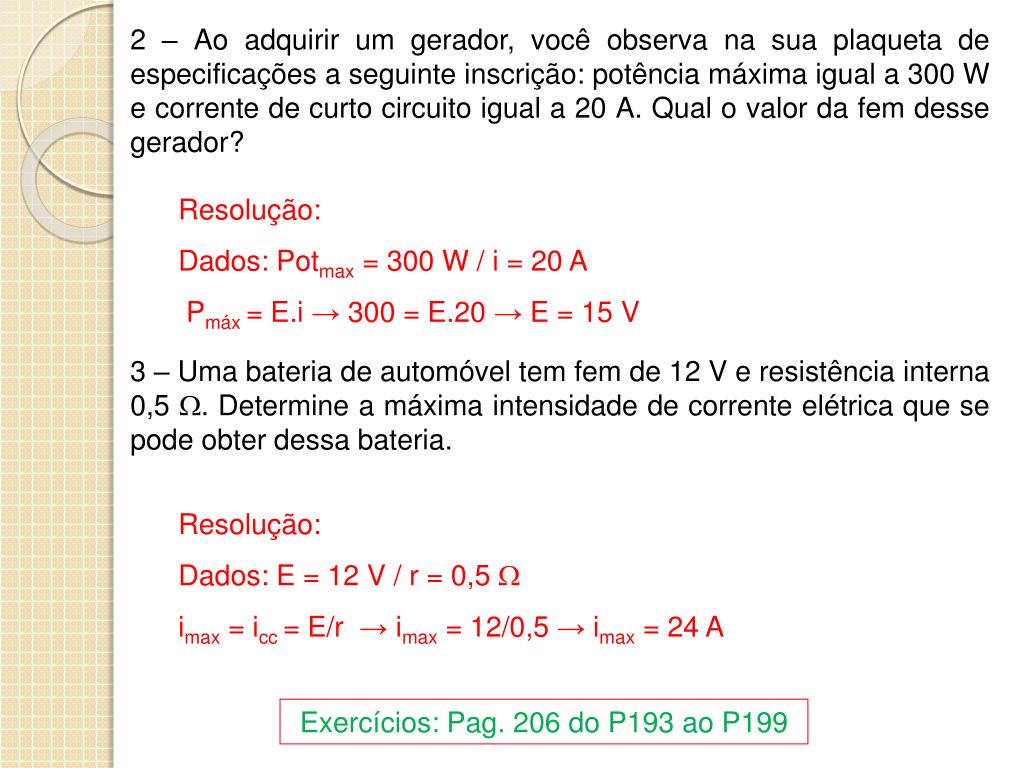 2 – Ao adquirir um gerador, você observa na sua plaqueta de especificações a seguinte inscrição: potência máxima igual a 300 W e corrente de curto circuito igual a 20 A. Qual o valor da fem desse gerador?

Resolução:

Dados: $Pot_{max}$ = 300 W / i = 20 A

$P_{máx}$ = E.i → 300 = E.20 → E = 15 V

3 – Uma bateria de automóvel tem fem de 12 V e resistência interna 0,5 $\Omega$. Determine a máxima intensidade de corrente elétrica que se pode obter dessa bateria.

Resolução:

Dados: E = 12 V / r = 0,5 $\Omega$

$i_{max}$ = $i_{cc}$ = E/r → $i_{max}$ = 12/0,5 → $i_{max}$ = 24 A

Exercícios: Pag. 206 do P193 ao P199